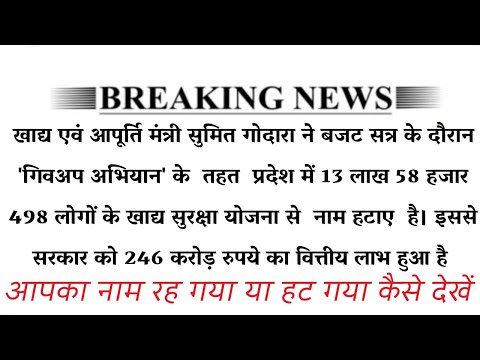 BREAKING NEWS

खाद्य एवं आपूर्ति मंत्री सुमित गोदारा ने बजट सत्र के दौरान 'गिवअप अभियान' के तहत प्रदेश में 13 लाख 58 हजार 498 लोगों के खाद्य सुरक्षा योजना से नाम हटाए है। इससे सरकार को 246 करोड़ रुपये का वित्तीय लाभ हुआ है

आपका नाम रह गया या हट गया कैसे देखें